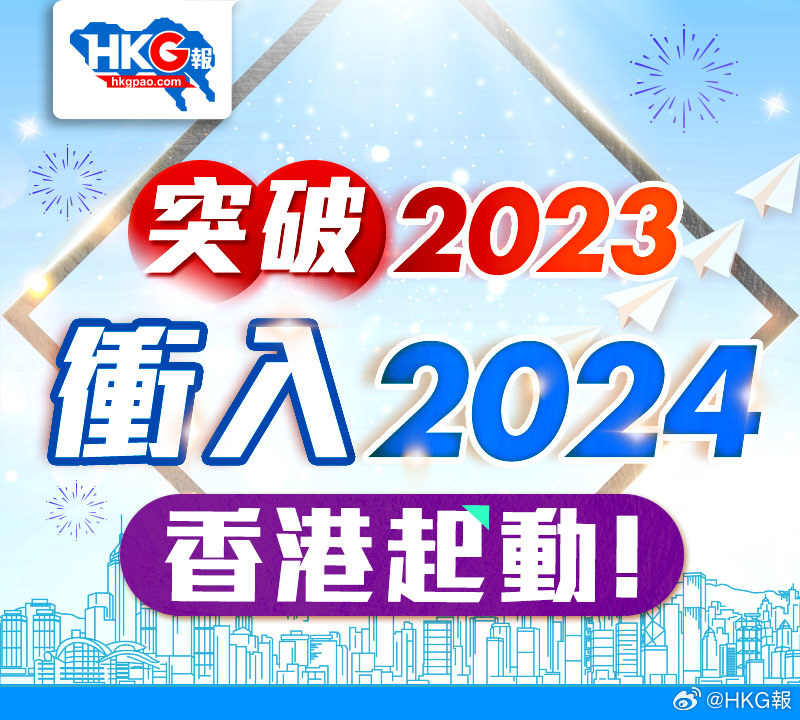 HKG報
hkgpao.com

突破2023
衝入2024
香港起動！

@HKG報